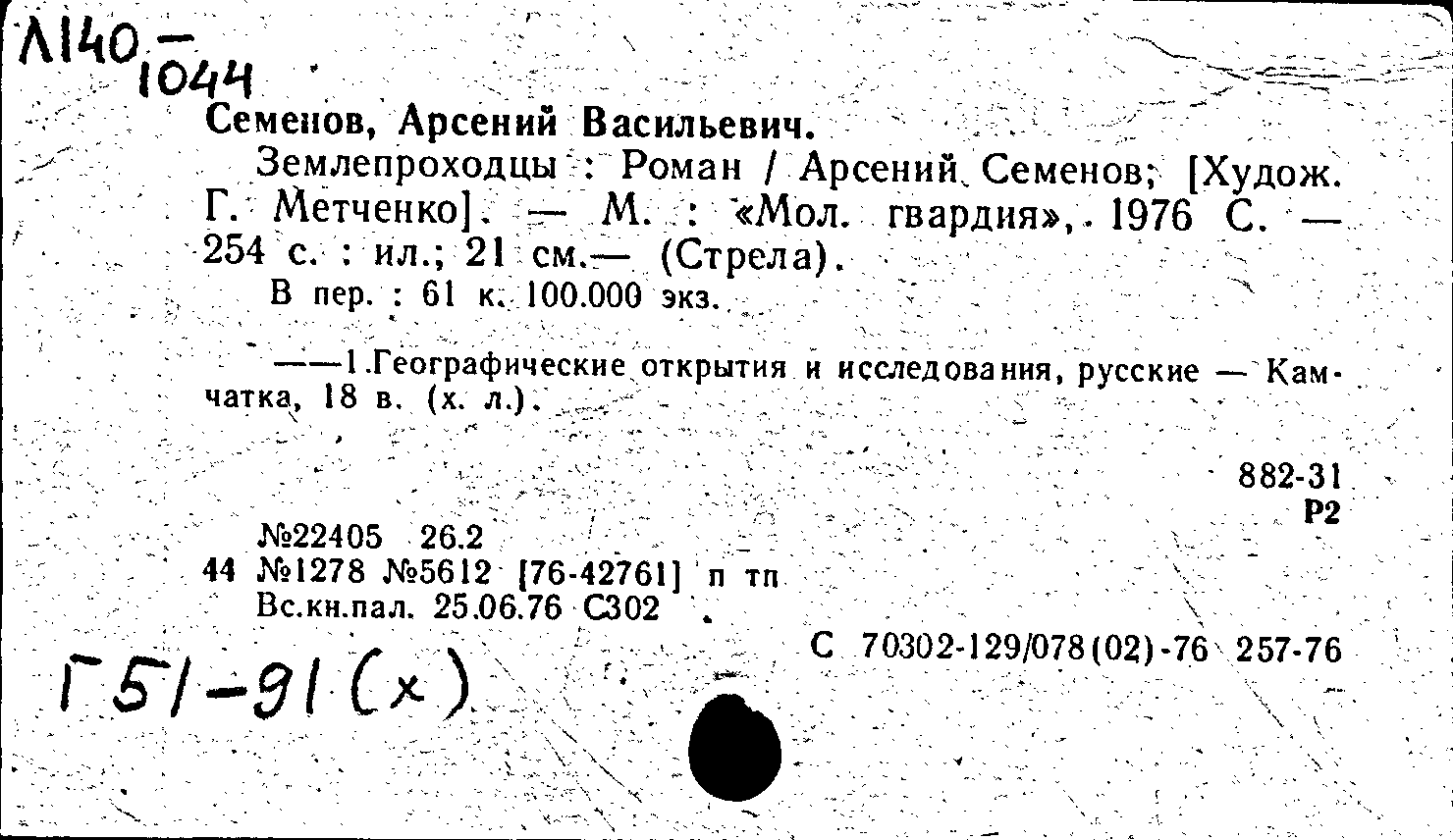 Л140 — 1044

Семенов, Арсений Васильевич.

Землепроходцы : Роман / Арсений Семенов; [Худож. Г. Метченко]. — М. : «Мол. гвардия», 1976 С. — 254 с. : ил.; 21 см.— (Стрела).

В пер. : 61 к. 100.000 экз.

——1.Географические открытия и исследования, русские — Камчатка, 18 в. (х. л.).

882-31
Р2

№22405 26.2
44 №1278 №5612 [76-42761] п тп
Вс.кн.пал. 25.06.76 С302

С 70302-129/078(02)-76 257-76

Г51-91(х)